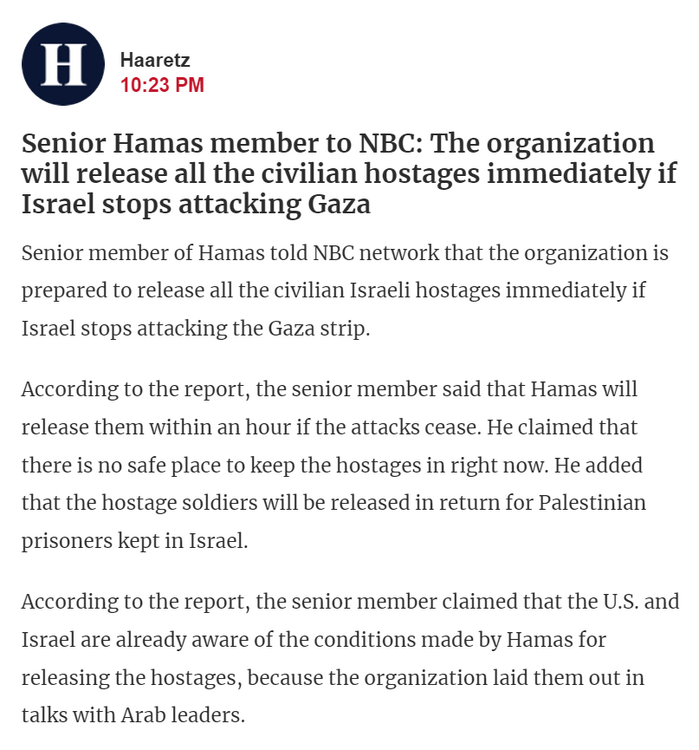 H

Haaretz
10:23 PM

Senior Hamas member to NBC: The organization will release all the civilian hostages immediately if Israel stops attacking Gaza

Senior member of Hamas told NBC network that the organization is prepared to release all the civilian Israeli hostages immediately if Israel stops attacking the Gaza strip.

According to the report, the senior member said that Hamas will release them within an hour if the attacks cease. He claimed that there is no safe place to keep the hostages in right now. He added that the hostage soldiers will be released in return for Palestinian prisoners kept in Israel.

According to the report, the senior member claimed that the U.S. and Israel are already aware of the conditions made by Hamas for releasing the hostages, because the organization laid them out in talks with Arab leaders.